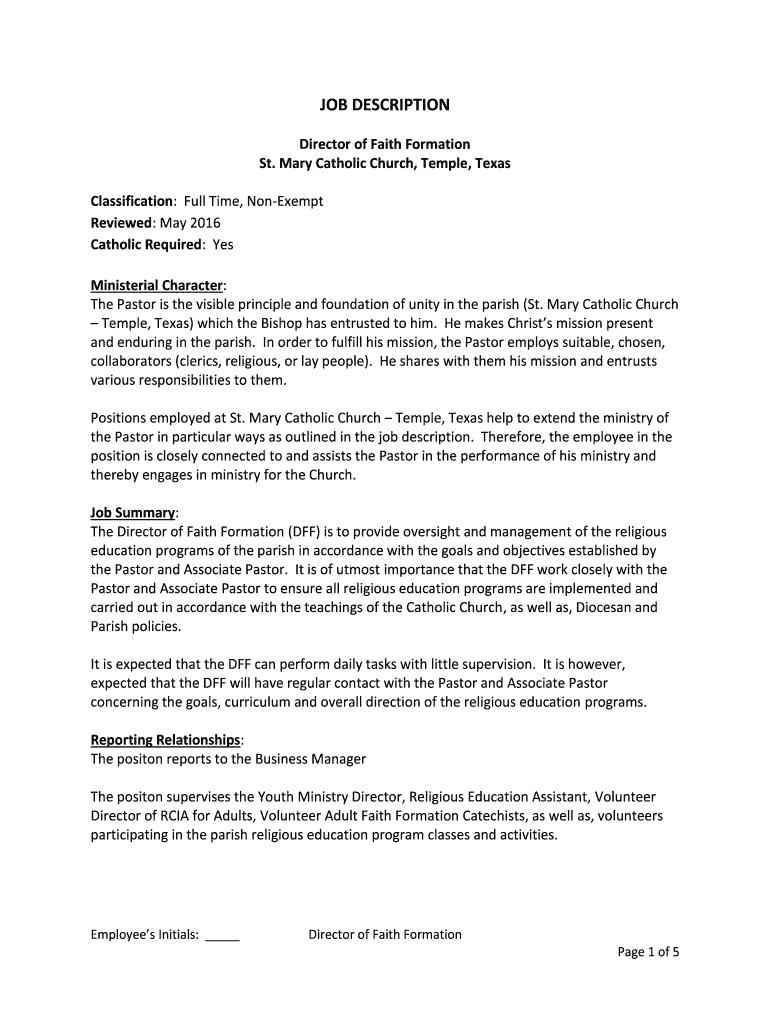 JOB DESCRIPTION

Director of Faith Formation
St. Mary Catholic Church, Temple, Texas

Classification: Full Time, Non-Exempt
Reviewed: May 2016
Catholic Required: Yes

Ministerial Character:
The Pastor is the visible principle and foundation of unity in the parish (St. Mary Catholic Church – Temple, Texas) which the Bishop has entrusted to him. He makes Christ's mission present and enduring in the parish. In order to fulfill his mission, the Pastor employs suitable, chosen, collaborators (clerics, religious, or lay people). He shares with them his mission and entrusts various responsibilities to them.

Positions employed at St. Mary Catholic Church – Temple, Texas help to extend the ministry of the Pastor in particular ways as outlined in the job description. Therefore, the employee in the position is closely connected to and assists the Pastor in the performance of his ministry and thereby engages in ministry for the Church.

Job Summary:
The Director of Faith Formation (DFF) is to provide oversight and management of the religious education programs of the parish in accordance with the goals and objectives established by the Pastor and Associate Pastor. It is of utmost importance that the DFF work closely with the Pastor and Associate Pastor to ensure all religious education programs are implemented and carried out in accordance with the teachings of the Catholic Church, as well as, Diocesan and Parish policies.

It is expected that the DFF can perform daily tasks with little supervision. It is however, expected that the DFF will have regular contact with the Pastor and Associate Pastor concerning the goals, curriculum and overall direction of the religious education programs.

Reporting Relationships:
The positon reports to the Business Manager

The positon supervises the Youth Ministry Director, Religious Education Assistant, Volunteer Director of RCIA for Adults, Volunteer Adult Faith Formation Catechists, as well as, volunteers participating in the parish religious education program classes and activities.

Employee's Initials: _____ Director of Faith Formation

Page 1 of 5